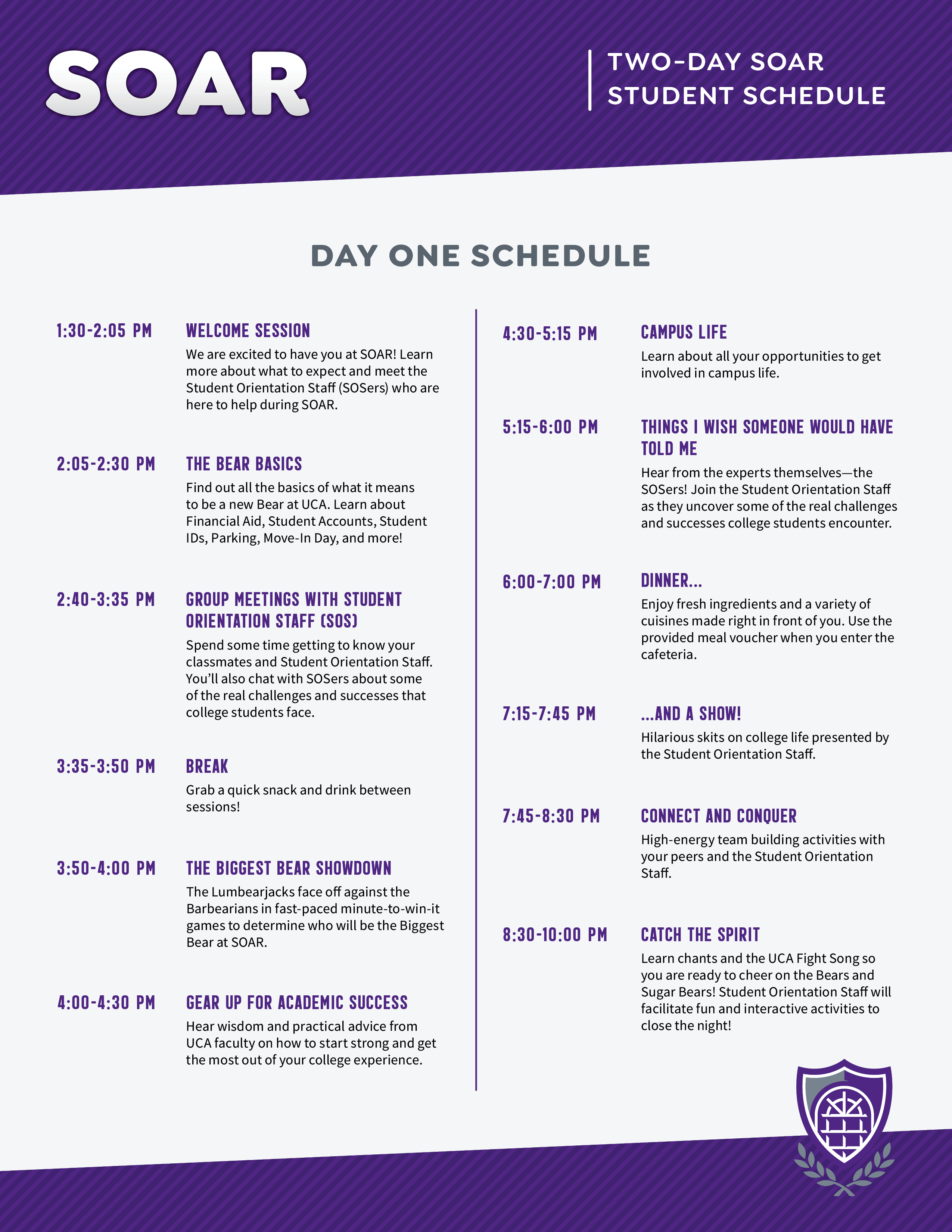 SOAR

TWO-DAY SOAR STUDENT SCHEDULE

DAY ONE SCHEDULE

1:30-2:05 PM

WELCOME SESSION

We are excited to have you at SOAR! Learn more about what to expect and meet the Student Orientation Staff (SOSers) who are here to help during SOAR.

2:05-2:30 PM

THE BEAR BASICS

Find out all the basics of what it means to be a new Bear at UCA. Learn about Financial Aid, Student Accounts, Student IDs, Parking, Move-In Day, and more!

2:40-3:35 PM

GROUP MEETINGS WITH STUDENT ORIENTATION STAFF (SOS)

Spend some time getting to know your classmates and Student Orientation Staff. You'll also chat with SOSers about some of the real challenges and successes that college students face.

3:35-3:50 PM

BREAK

Grab a quick snack and drink between sessions!

3:50-4:00 PM

THE BIGGEST BEAR SHOWDOWN

The Lumbearjacks face off against the Barbearians in fast-paced minute-to-win-it games to determine who will be the Biggest Bear at SOAR.

4:00-4:30 PM

GEAR UP FOR ACADEMIC SUCCESS

Hear wisdom and practical advice from UCA faculty on how to start strong and get the most out of your college experience.

4:30-5:15 PM

CAMPUS LIFE

Learn about all your opportunities to get involved in campus life.

5:15-6:00 PM

THINGS I WISH SOMEONE WOULD HAVE TOLD ME

Hear from the experts themselves—the SOSers! Join the Student Orientation Staff as they uncover some of the real challenges and successes college students encounter.

6:00-7:00 PM

DINNER...

Enjoy fresh ingredients and a variety of cuisines made right in front of you. Use the provided meal voucher when you enter the cafeteria.

7:15-7:45 PM

...AND A SHOW!

Hilarious skits on college life presented by the Student Orientation Staff.

7:45-8:30 PM

CONNECT AND CONQUER

High-energy team building activities with your peers and the Student Orientation Staff.

8:30-10:00 PM

CATCH THE SPIRIT

Learn chants and the UCA Fight Song so you are ready to cheer on the Bears and Sugar Bears! Student Orientation Staff will facilitate fun and interactive activities to close the night!